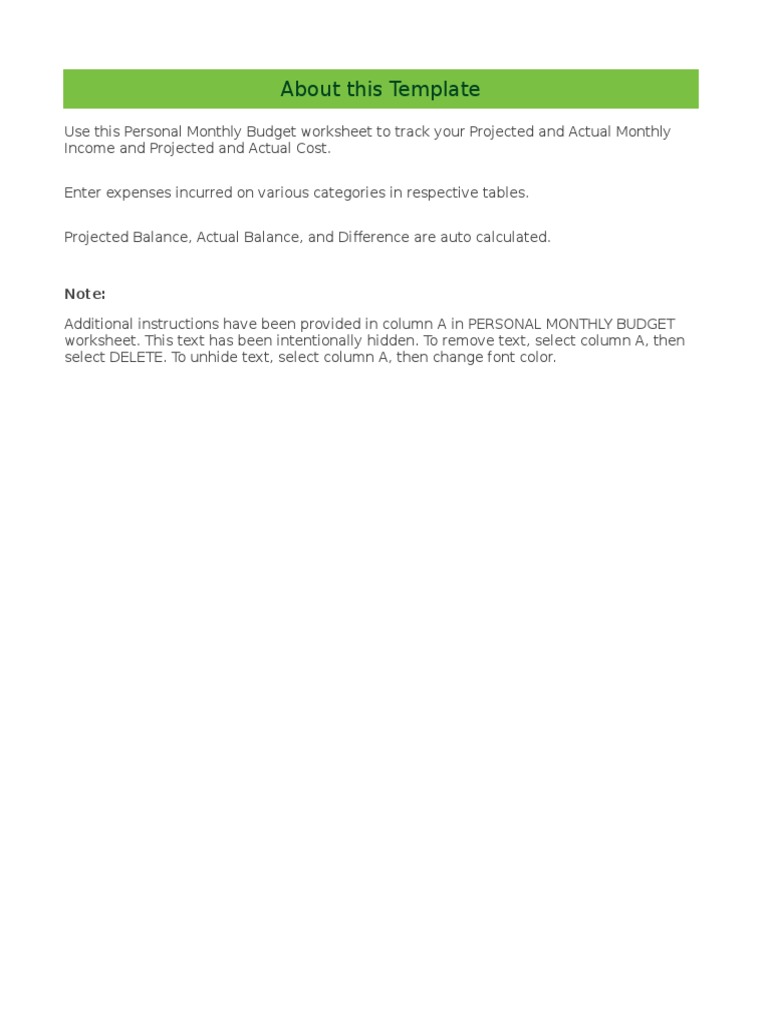 About this Template

Use this Personal Monthly Budget worksheet to track your Projected and Actual Monthly Income and Projected and Actual Cost.

Enter expenses incurred on various categories in respective tables.

Projected Balance, Actual Balance, and Difference are auto calculated.

Note:

Additional instructions have been provided in column A in PERSONAL MONTHLY BUDGET worksheet. This text has been intentionally hidden. To remove text, select column A, then select DELETE. To unhide text, select column A, then change font color.